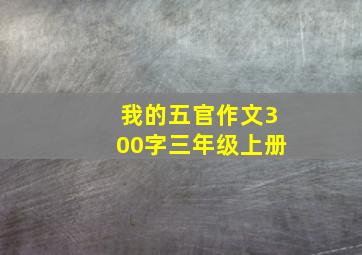 我的五官作文300字三年级上册